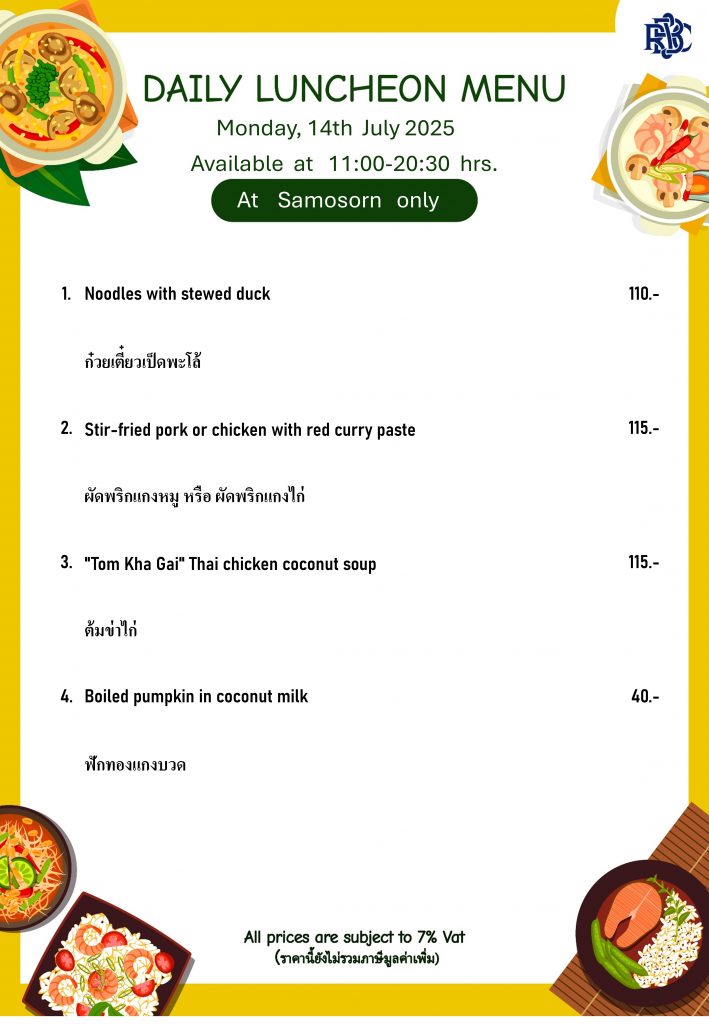 RBSC

DAILY LUNCHEON MENU
Monday, 14th July 2025
Available at 11:00-20:30 hrs.
At Samosorn only

1. Noodles with stewed duck 110.-

ก๋วยเตี๋ยวเป็ดพะโล้

2. Stir-fried pork or chicken with red curry paste 115.-

ผัดพริกแกงหมู หรือ ผัดพริกแกงไก่

3. "Tom Kha Gai" Thai chicken coconut soup 115.-

ต้มข่าไก่

4. Boiled pumpkin in coconut milk 40.-

ฟักทองแกงบวด

All prices are subject to 7% Vat
(ราคานี้ยังไม่รวมภาษีมูลค่าเพิ่ม)